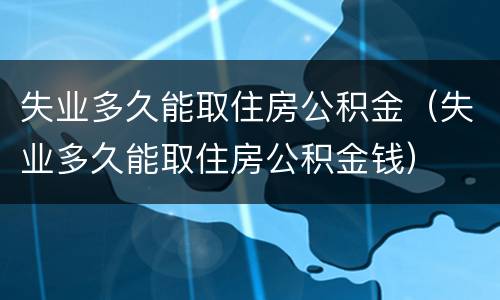 失业多久能取住房公积金（失业多久能取住房公积金钱）